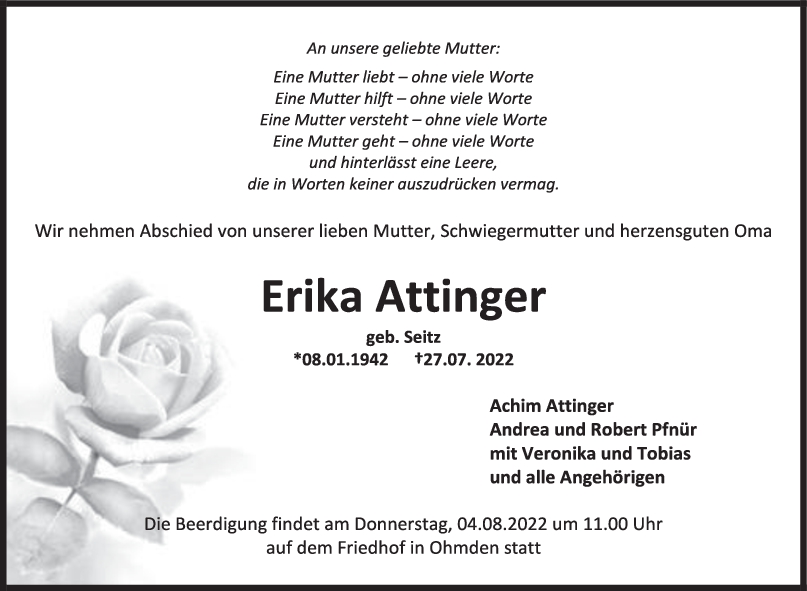 An unsere geliebte Mutter:

Eine Mutter liebt – ohne viele Worte
Eine Mutter hilft – ohne viele Worte
Eine Mutter versteht – ohne viele Worte
Eine Mutter geht – ohne viele Worte
und hinterlässt eine Leere,
die in Worten keiner auszudrücken vermag.

Wir nehmen Abschied von unserer lieben Mutter, Schwiegermutter und herzensguten Oma

Erika Attinger

geb. Seitz
*08.01.1942 †27.07. 2022

Achim Attinger
Andrea und Robert Pfnür
mit Veronika und Tobias
und alle Angehörigen

Die Beerdigung findet am Donnerstag, 04.08.2022 um 11.00 Uhr auf dem Friedhof in Ohmden statt